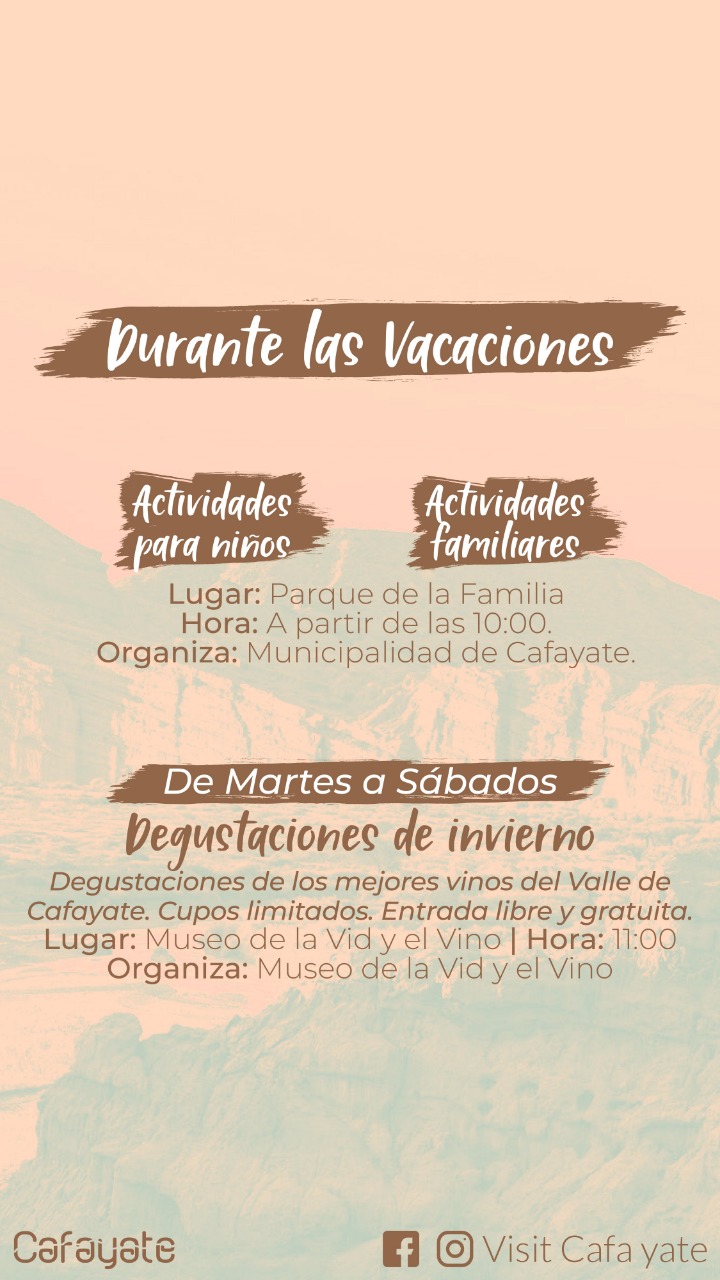 Durante las Vacaciones

Actividades para niños

Actividades familiares

Lugar: Parque de la Familia
Hora: A partir de las 10:00.
Organiza: Municipalidad de Cafayate.

De Martes a Sábados

Degustaciones de invierno

Degustaciones de los mejores vinos del Valle de Cafayate. Cupos limitados. Entrada libre y gratuita.
Lugar: Museo de la Vid y el Vino | Hora: 11:00
Organiza: Museo de la Vid y el Vino

Cafayate

Visit Cafa yate